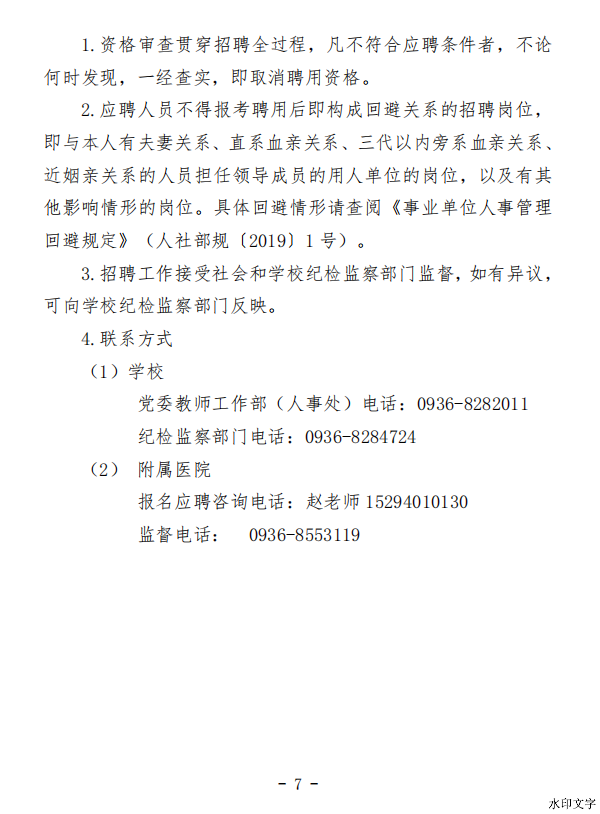 1.资格审查贯穿招聘全过程，凡不符合应聘条件者，不论何时发现，一经查实，即取消聘用资格。

2.应聘人员不得报考聘用后即构成回避关系的招聘岗位，即与本人有夫妻关系、直系血亲关系、三代以内旁系血亲关系、近姻亲关系的人员担任领导成员的用人单位的岗位，以及有其他影响情形的岗位。具体回避情形请查阅《事业单位人事管理回避规定》（人社部规〔2019〕1号）。

3.招聘工作接受社会和学校纪检监察部门监督，如有异议，可向学校纪检监察部门反映。

4.联系方式

（1）学校

党委教师工作部（人事处）电话：0936-8282011

纪检监察部门电话：0936-8284724

（2） 附属医院

报名应聘咨询电话：赵老师 15294010130

监督电话： 0936-8553119

- 7 -

水印文字